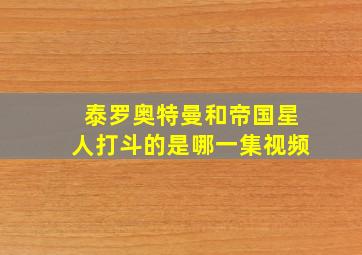 泰罗奥特曼和帝国星人打斗的是哪一集视频